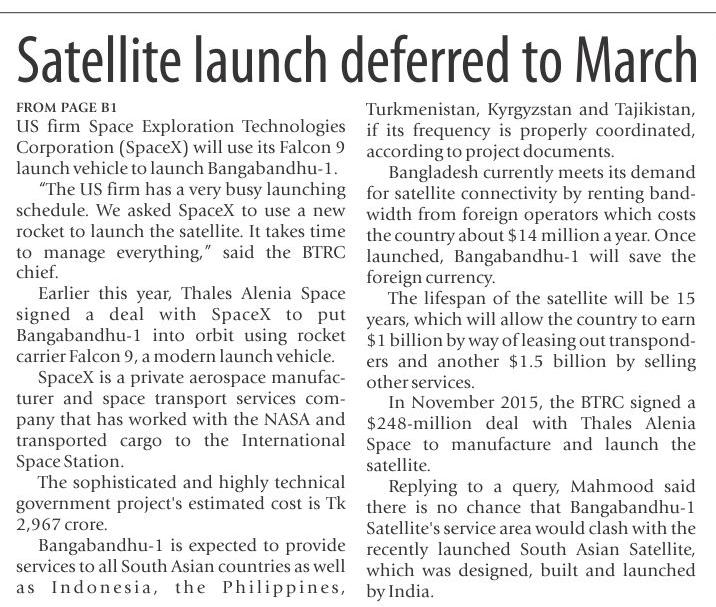 Satellite launch deferred to March

FROM PAGE B1
US firm Space Exploration Technologies Corporation (SpaceX) will use its Falcon 9 launch vehicle to launch Bangabandhu-1.

"The US firm has a very busy launching schedule. We asked SpaceX to use a new rocket to launch the satellite. It takes time to manage everything," said the BTRC chief.

Earlier this year, Thales Alenia Space signed a deal with SpaceX to put Bangabandhu-1 into orbit using rocket carrier Falcon 9, a modern launch vehicle.

SpaceX is a private aerospace manufacturer and space transport services company that has worked with the NASA and transported cargo to the International Space Station.

The sophisticated and highly technical government project's estimated cost is Tk 2,967 crore.

Bangabandhu-1 is expected to provide services to all South Asian countries as well as Indonesia, the Philippines, Turkmenistan, Kyrgyzstan and Tajikistan, if its frequency is properly coordinated, according to project documents.

Bangladesh currently meets its demand for satellite connectivity by renting bandwidth from foreign operators which costs the country about $14 million a year. Once launched, Bangabandhu-1 will save the foreign currency.

The lifespan of the satellite will be 15 years, which will allow the country to earn $1 billion by way of leasing out transponders and another $1.5 billion by selling other services.

In November 2015, the BTRC signed a $248-million deal with Thales Alenia Space to manufacture and launch the satellite.

Replying to a query, Mahmood said there is no chance that Bangabandhu-1 Satellite's service area would clash with the recently launched South Asian Satellite, which was designed, built and launched by India.